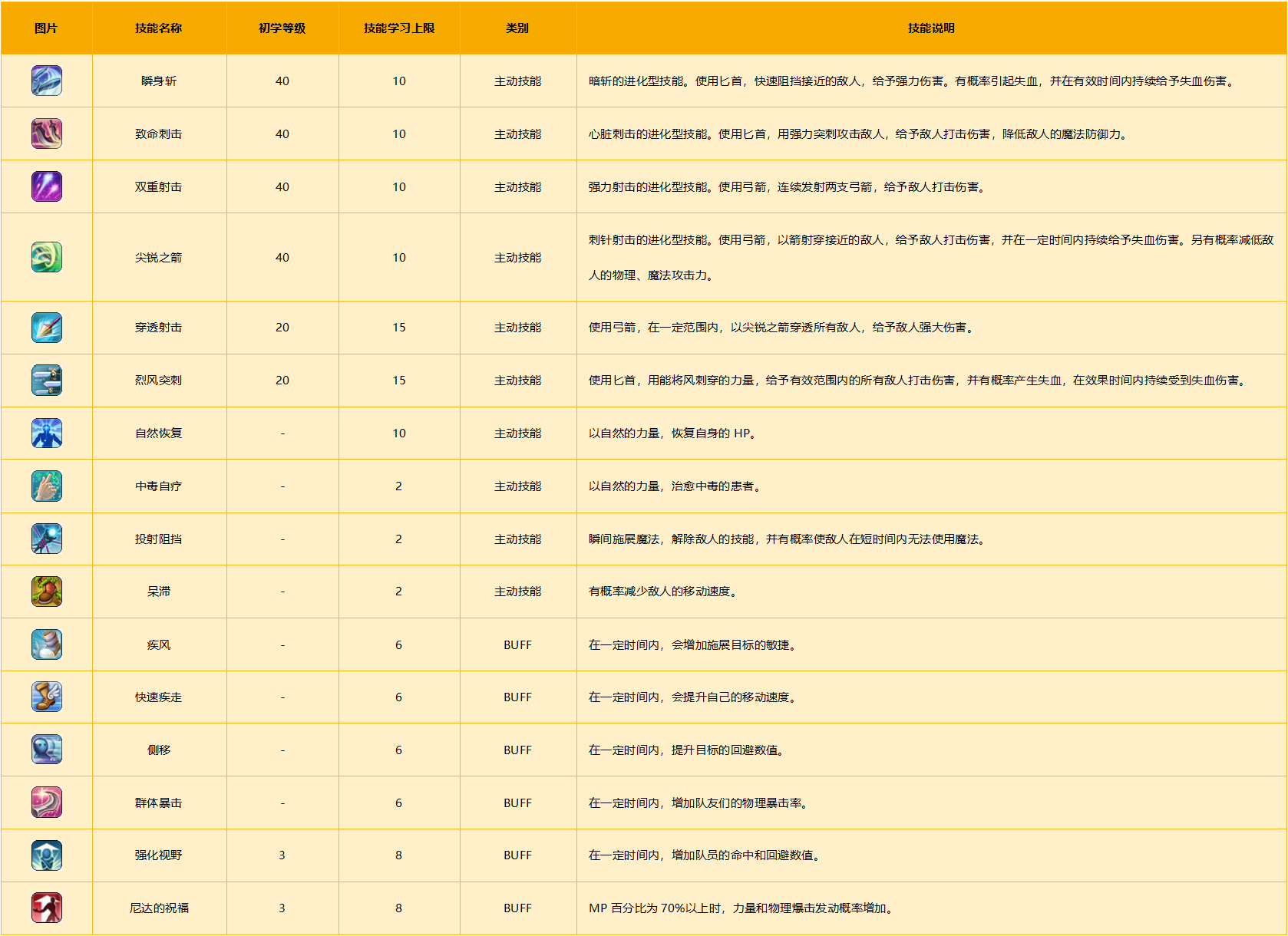 | 图片 | 技能名称 | 初学等级 | 技能学习上限 | 类别 | 技能说明 |
|---|---|---|---|---|---|
| | 瞬身斩 | 40 | 10 | 主动技能 | 暗斩的进化型技能。使用匕首，快速阻挡接近的敌人，给予强力伤害。有概率引起失血，并在有效时间内持续给予失血伤害。 |
| | 致命刺击 | 40 | 10 | 主动技能 | 心脏刺击的进化型技能。使用匕首，用强力突刺攻击敌人，给予敌人打击伤害，降低敌人的魔法防御力。 |
| | 双重射击 | 40 | 10 | 主动技能 | 强力射击的进化型技能。使用弓箭，连续发射两支弓箭，给予敌人打击伤害。 |
| | 尖锐之箭 | 40 | 10 | 主动技能 | 刺针射击的进化型技能。使用弓箭，以箭射穿接近的敌人，给予敌人打击伤害，并在一定时间内持续给予失血伤害。另有概率减低敌人的物理、魔法攻击力。 |
| | 穿透射击 | 20 | 15 | 主动技能 | 使用弓箭，在一定范围内，以尖锐之箭穿透所有敌人，给予敌人强大伤害。 |
| | 烈风突刺 | 20 | 15 | 主动技能 | 使用匕首，用能将风刺穿的力量，给予有效范围内的所有敌人打击伤害，并有概率产生失血，在效果时间内持续受到失血伤害。 |
| | 自然恢复 | - | 10 | 主动技能 | 以自然的力量，恢复自身的 HP。 |
| | 中毒自疗 | - | 2 | 主动技能 | 以自然的力量，治愈中毒的患者。 |
| | 投射阻挡 | - | 2 | 主动技能 | 瞬间施展魔法，解除敌人的技能，并有概率使敌人在短时间内无法使用魔法。 |
| | 呆滞 | - | 2 | 主动技能 | 有概率减少敌人的移动速度。 |
| | 疾风 | - | 6 | BUFF | 在一定时间内，会增加施展目标的敏捷。 |
| | 快速疾走 | - | 6 | BUFF | 在一定时间内，会提升自己的移动速度。 |
| | 侧移 | - | 6 | BUFF | 在一定时间内，提升目标的回避数值。 |
| | 群体暴击 | - | 6 | BUFF | 在一定时间内，增加队友们的物理暴击率。 |
| | 强化视野 | 3 | 8 | BUFF | 在一定时间内，增加队员的命中和回避数值。 |
| | 尼达的祝福 | 3 | 8 | BUFF | MP 百分比为 70%以上时，力量和物理爆击发动概率增加。 |